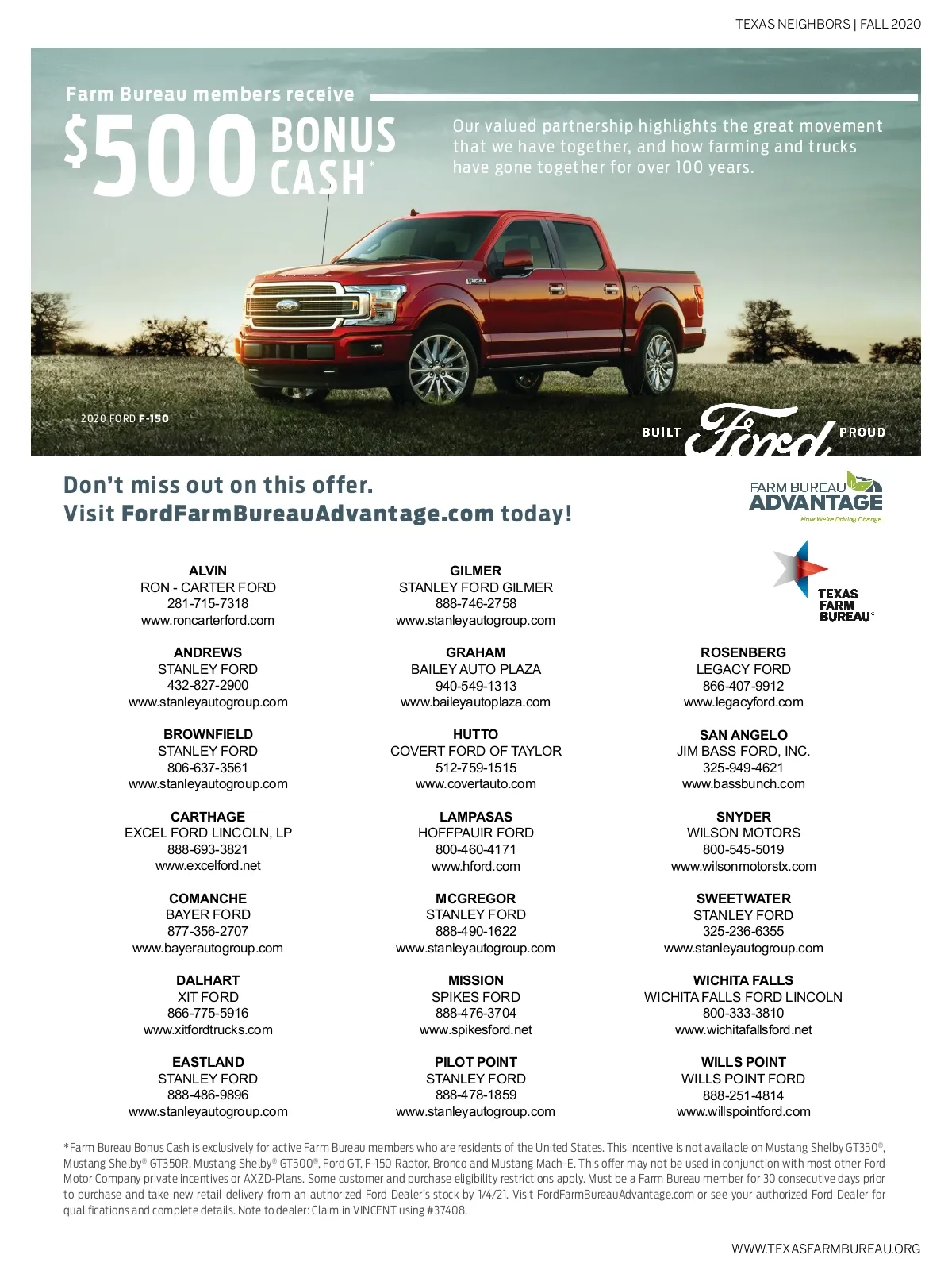 TEXAS NEIGHBORS | FALL 2020

Farm Bureau members receive

$500 BONUS CASH*

Our valued partnership highlights the great movement that we have together, and how farming and trucks have gone together for over 100 years.

2020 FORD F-150

BUILT Ford PROUD

Don't miss out on this offer.
Visit FordFarmBureauAdvantage.com today!

FARM BUREAU ADVANTAGE
How We're Driving Change.

TEXAS FARM BUREAU

ALVIN
RON - CARTER FORD
281-715-7318
www.roncarterford.com

ANDREWS
STANLEY FORD
432-827-2900
www.stanleyautogroup.com

BROWNFIELD
STANLEY FORD
806-637-3561
www.stanleyautogroup.com

CARTHAGE
EXCEL FORD LINCOLN, LP
888-693-3821
www.excelford.net

COMANCHE
BAYER FORD
877-356-2707
www.bayerautogroup.com

DALHART
XIT FORD
866-775-5916
www.xitfordtrucks.com

EASTLAND
STANLEY FORD
888-486-9896
www.stanleyautogroup.com

GILMER
STANLEY FORD GILMER
888-746-2758
www.stanleyautogroup.com

GRAHAM
BAILEY AUTO PLAZA
940-549-1313
www.baileyautoplaza.com

HUTTO
COVERT FORD OF TAYLOR
512-759-1515
www.covertauto.com

LAMPASAS
HOFFPAUIR FORD
800-460-4171
www.hford.com

MCGREGOR
STANLEY FORD
888-490-1622
www.stanleyautogroup.com

MISSION
SPIKES FORD
888-476-3704
www.spikesford.net

PILOT POINT
STANLEY FORD
888-478-1859
www.stanleyautogroup.com

ROSENBERG
LEGACY FORD
866-407-9912
www.legacyford.com

SAN ANGELO
JIM BASS FORD, INC.
325-949-4621
www.bassbunch.com

SNYDER
WILSON MOTORS
800-545-5019
www.wilsonmotorstx.com

SWEETWATER
STANLEY FORD
325-236-6355
www.stanleyautogroup.com

WICHITA FALLS
WICHITA FALLS FORD LINCOLN
800-333-3810
www.wichitafallsford.net

WILLS POINT
WILLS POINT FORD
888-251-4814
www.willspointford.com

*Farm Bureau Bonus Cash is exclusively for active Farm Bureau members who are residents of the United States. This incentive is not available on Mustang Shelby GT350®, Mustang Shelby® GT350R, Mustang Shelby® GT500®, Ford GT, F-150 Raptor, Bronco and Mustang Mach-E. This offer may not be used in conjunction with most other Ford Motor Company private incentives or AXZD-Plans. Some customer and purchase eligibility restrictions apply. Must be a Farm Bureau member for 30 consecutive days prior to purchase and take new retail delivery from an authorized Ford Dealer's stock by 1/4/21. Visit FordFarmBureauAdvantage.com or see your authorized Ford Dealer for qualifications and complete details. Note to dealer: Claim in VINCENT using #37408.

WWW.TEXASFARMBUREAU.ORG